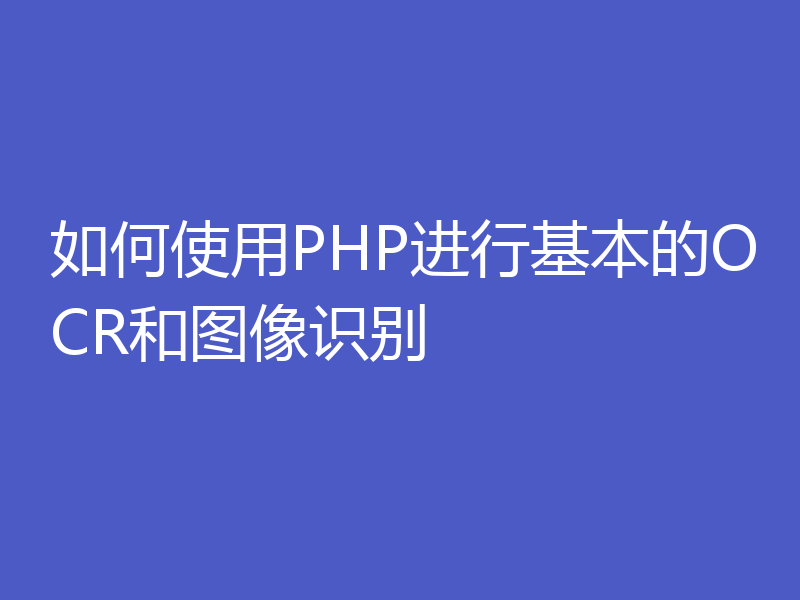 如何使用PHP进行基本的OCR和图像识别